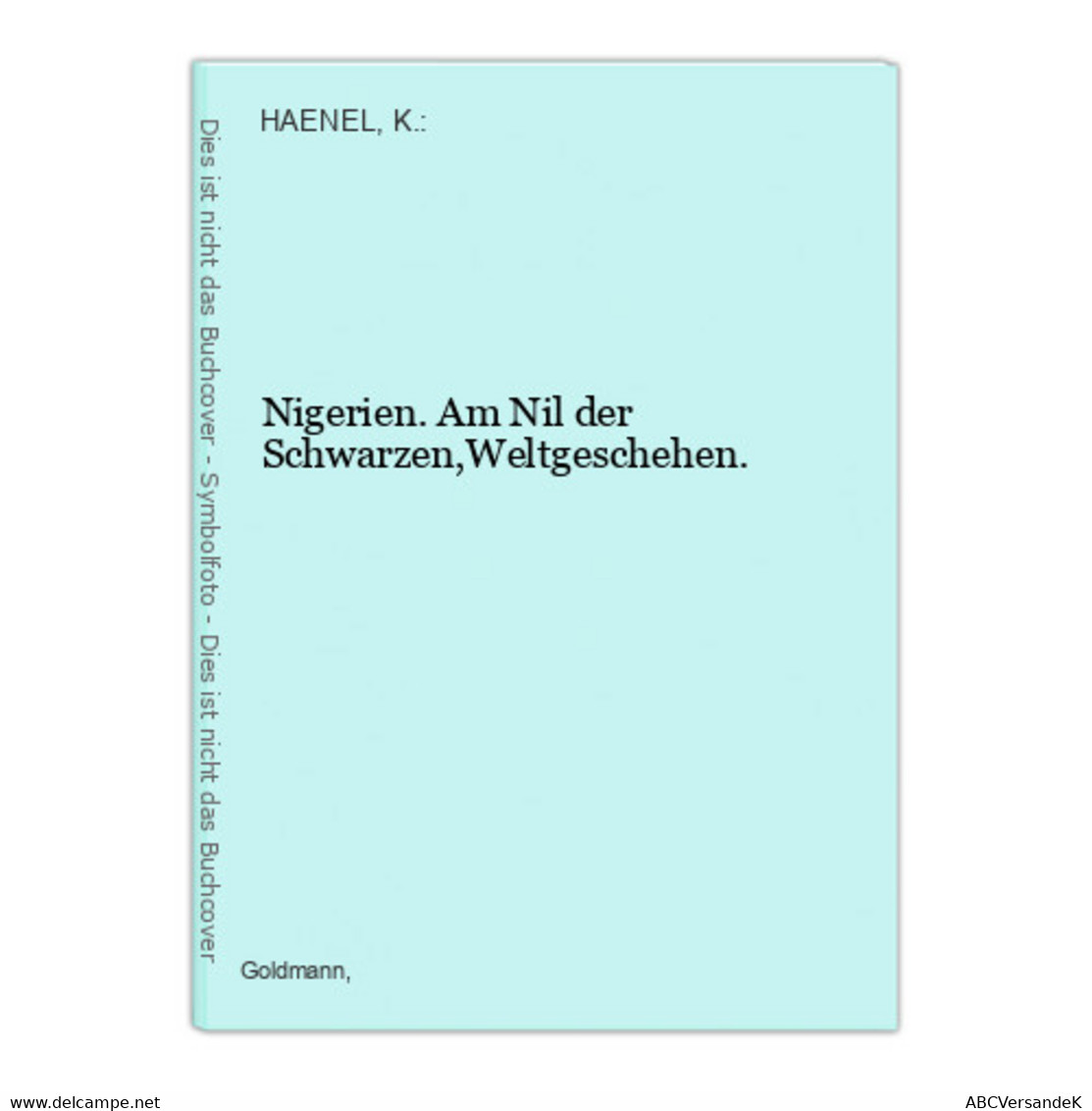 Dies ist nicht das Buchcover - Symbolfoto - Dies ist nicht das Buchcover

HAENEL, K.:

Nigerien. Am Nil der Schwarzen,Weltgeschehen.

Goldmann,

www.delcampe.net

ABCVersandeK